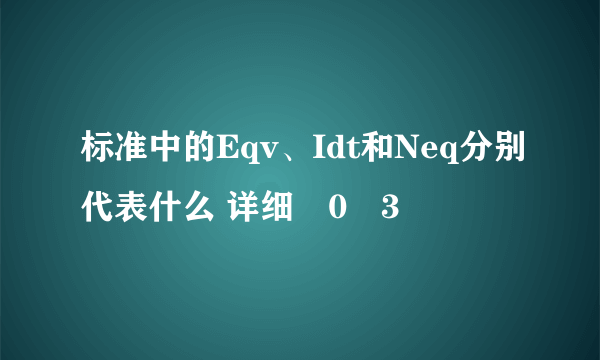 标准中的Eqv、Idt和Neq分别代表什么 详细　0　3